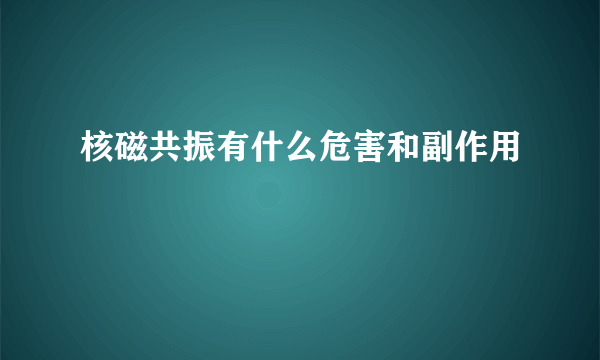 核磁共振有什么危害和副作用